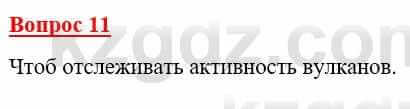 Вопрос 11

Чтоб отслеживать активность вулканов.

kzgdz.com